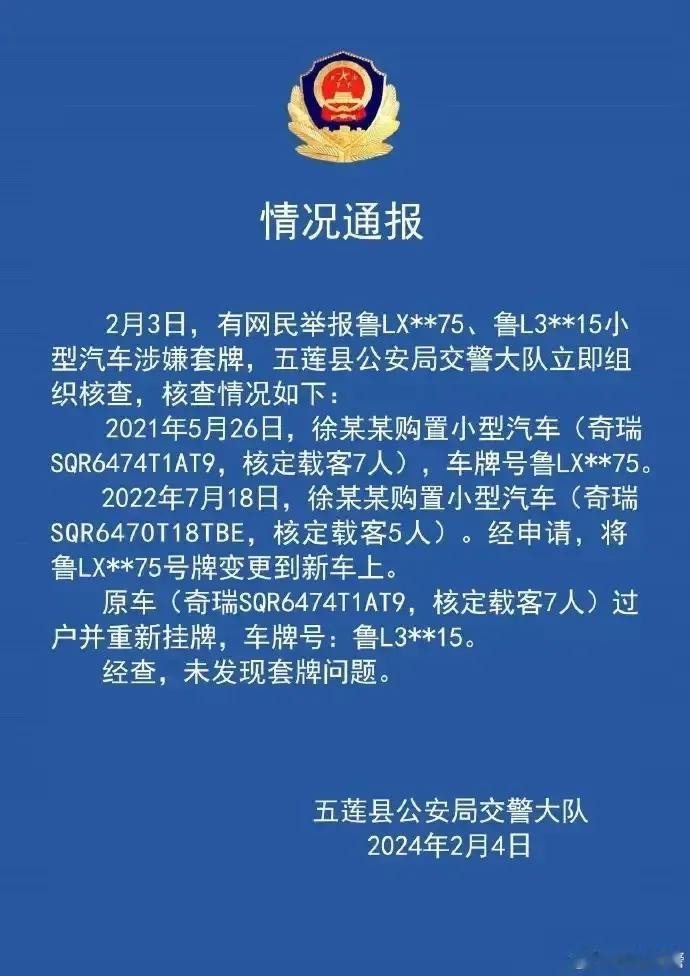 情况通报

2月3日，有网民举报鲁LX**75、鲁L3**15小型汽车涉嫌套牌，五莲县公安局交警大队立即组织核查，核查情况如下：

2021年5月26日，徐某某购置小型汽车（奇瑞SQR6474T1AT9，核定载客7人），车牌号鲁LX**75。

2022年7月18日，徐某某购置小型汽车（奇瑞SQR6470T18TBE，核定载客5人）。经申请，将鲁LX**75号牌变更到新车上。

原车（奇瑞SQR6474T1AT9，核定载客7人）过户并重新挂牌，车牌号：鲁L3**15。

经查，未发现套牌问题。

五莲县公安局交警大队
2024年2月4日